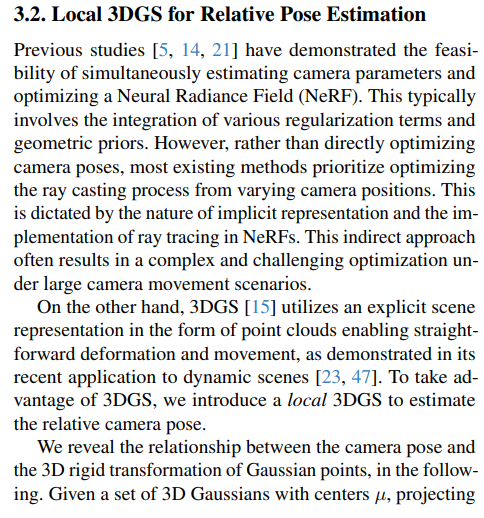 3.2. Local 3DGS for Relative Pose Estimation

Previous studies [5, 14, 21] have demonstrated the feasibility of simultaneously estimating camera parameters and optimizing a Neural Radiance Field (NeRF). This typically involves the integration of various regularization terms and geometric priors. However, rather than directly optimizing camera poses, most existing methods prioritize optimizing the ray casting process from varying camera positions. This is dictated by the nature of implicit representation and the implementation of ray tracing in NeRFs. This indirect approach often results in a complex and challenging optimization under large camera movement scenarios.

On the other hand, 3DGS [15] utilizes an explicit scene representation in the form of point clouds enabling straightforward deformation and movement, as demonstrated in its recent application to dynamic scenes [23, 47]. To take advantage of 3DGS, we introduce a local 3DGS to estimate the relative camera pose.

We reveal the relationship between the camera pose and the 3D rigid transformation of Gaussian points, in the following. Given a set of 3D Gaussians with centers $\mu$, projecting